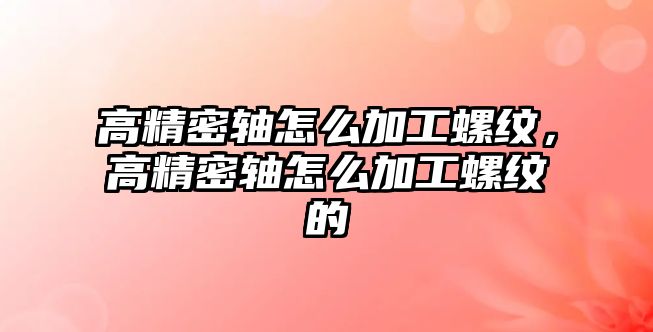 高精密轴怎么加工螺纹，高精密轴怎么加工螺纹的